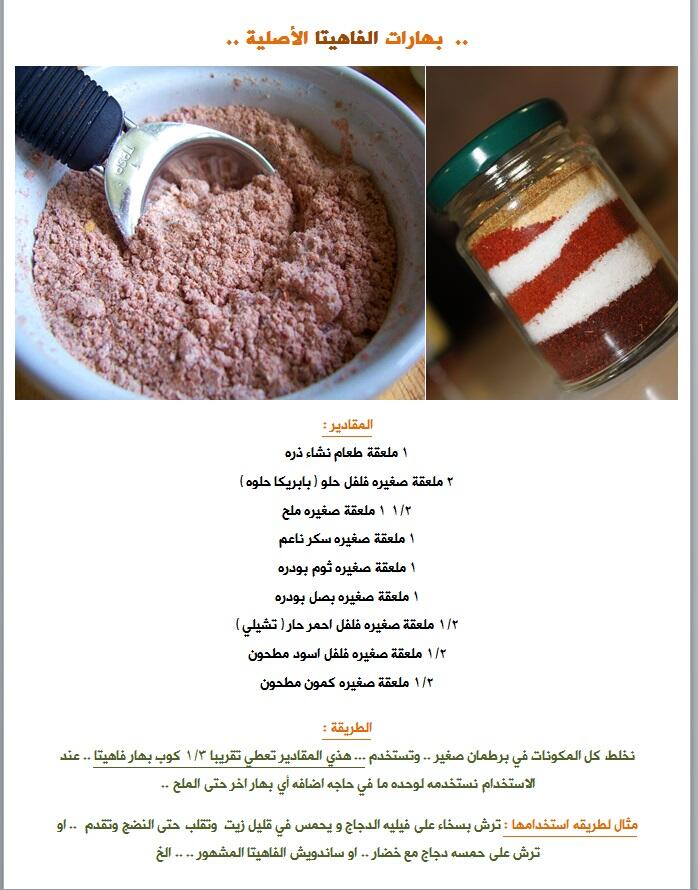 .. بهارات الفاهيتا الأصلية ..

المقادير :

١ ملعقة طعام نشاء ذره

٢ ملعقة صغيره فلفل حلو ( بابريكا حلوه )

١ ١/٢ ملعقة صغيره ملح

١ ملعقة صغيره سكر ناعم

١ ملعقة صغيره ثوم بودره

١ ملعقة صغيره بصل بودره

١/٢ ملعقة صغيره فلفل احمر حار ( تشيلي )

١/٢ ملعقة صغيره فلفل اسود مطحون

١/٢ ملعقة صغيره كمون مطحون

الطريقة :

نخلط كل المكونات في برطمان صغير .. وتستخدم ... هذي المقادير تعطي تقريبا ١/٣ كوب بهار فاهيتا .. عند الاستخدام نستخدمه لوحده ما في حاجه اضافه أي بهار اخر حتى الملح ..

مثال لطريقه استخدامها : ترش بسخاء على فيليه الدجاج و يحمس في قليل زيت وتقلب حتى النضج وتقدم .. او ترش على حمسه دجاج مع خضار .. او ساندويش الفاهيتا المشهور .. الخ